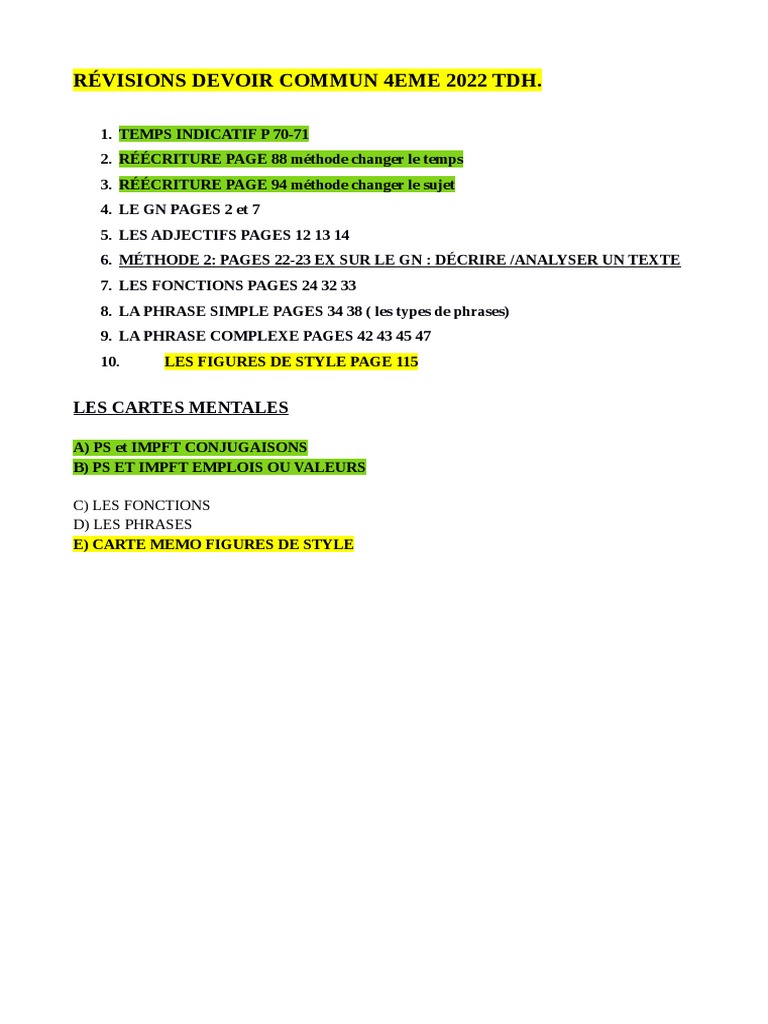 RÉVISIONS DEVOIR COMMUN 4EME 2022 TDH.

1. TEMPS INDICATIF P 70-71
2. RÉÉCRITURE PAGE 88 méthode changer le temps
3. RÉÉCRITURE PAGE 94 méthode changer le sujet
4. LE GN PAGES 2 et 7
5. LES ADJECTIFS PAGES 12 13 14
6. MÉTHODE 2: PAGES 22-23 EX SUR LE GN : DÉCRIRE /ANALYSER UN TEXTE
7. LES FONCTIONS PAGES 24 32 33
8. LA PHRASE SIMPLE PAGES 34 38 ( les types de phrases)
9. LA PHRASE COMPLEXE PAGES 42 43 45 47
10. LES FIGURES DE STYLE PAGE 115

LES CARTES MENTALES

A) PS et IMPFT CONJUGAISONS
B) PS ET IMPFT EMPLOIS OU VALEURS

C) LES FONCTIONS
D) LES PHRASES
E) CARTE MEMO FIGURES DE STYLE